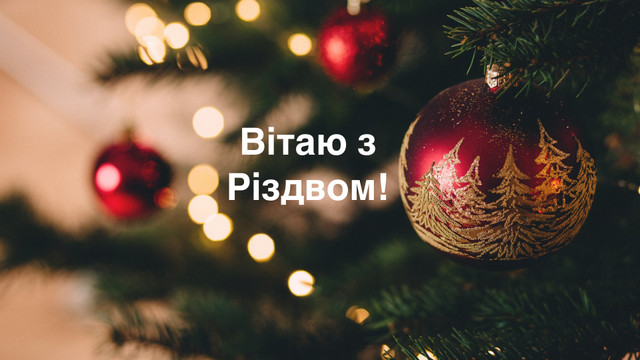 Вітаю з Різдвом!